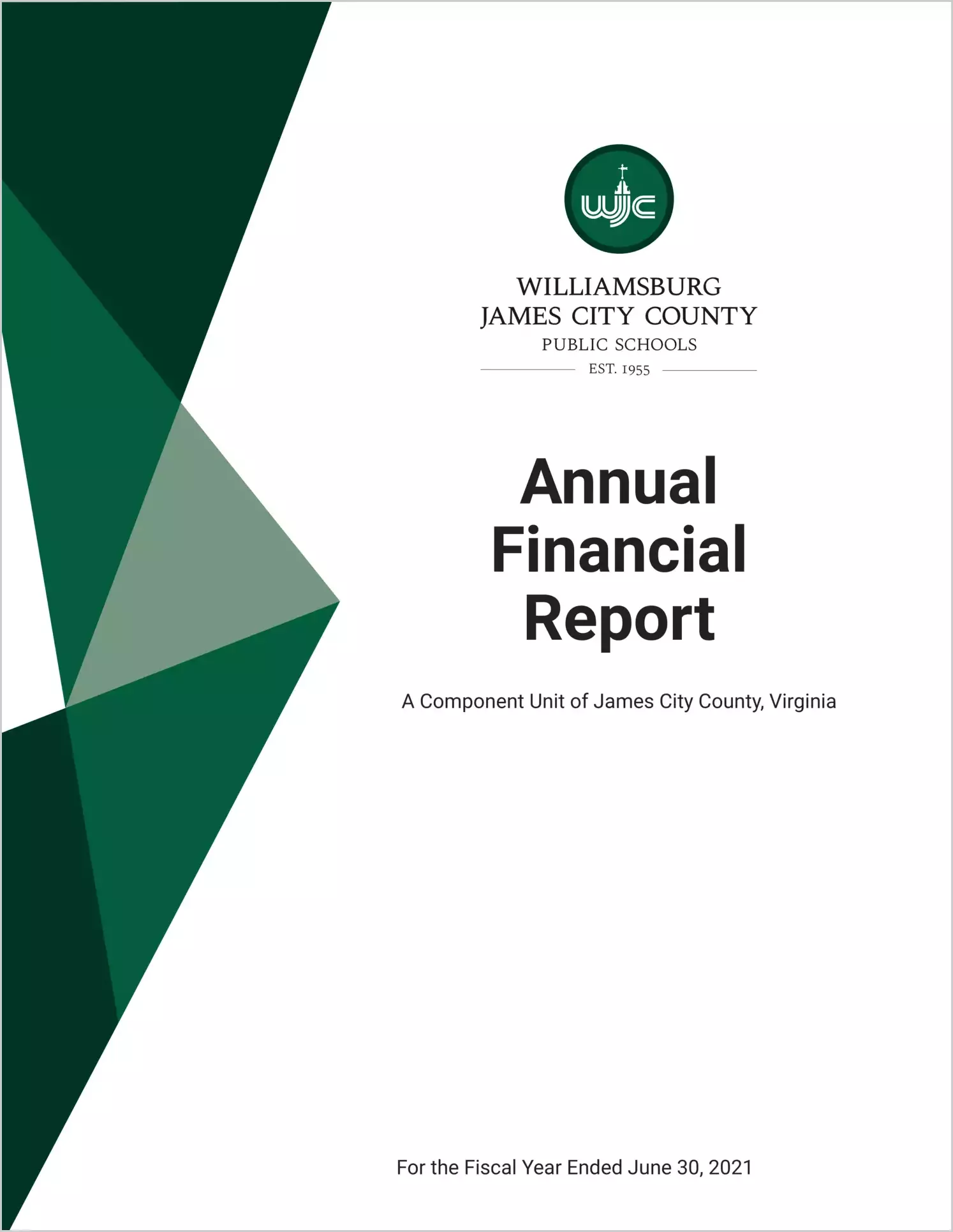 wjc

WILLIAMSBURG
JAMES CITY COUNTY
PUBLIC SCHOOLS
EST. 1955

Annual
Financial
Report

A Component Unit of James City County, Virginia

For the Fiscal Year Ended June 30, 2021